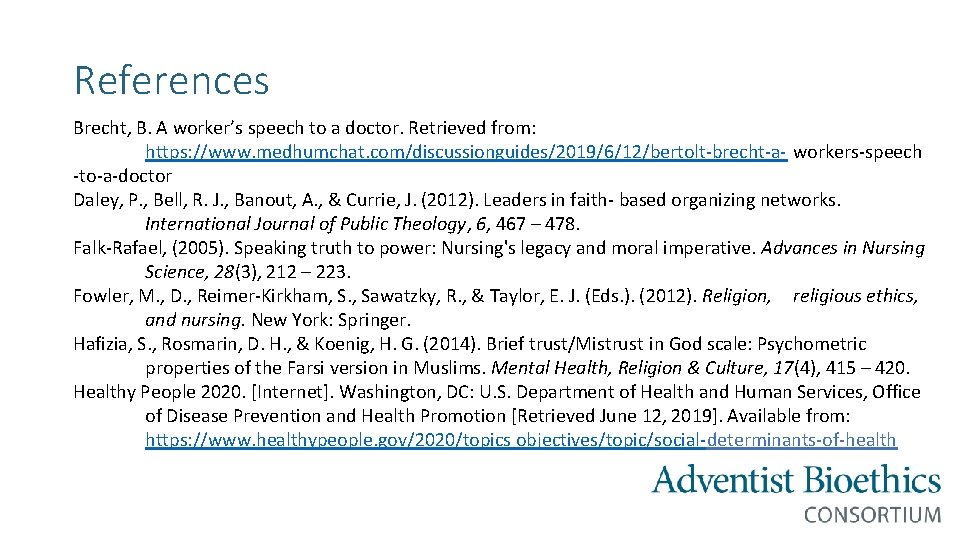 References

Brecht, B. A worker's speech to a doctor. Retrieved from: https://www.medhumchat.com/discussionguides/2019/6/12/bertolt-brecht-a- workers-speech -to-a-doctor

Daley, P., Bell, R. J., Banout, A., & Currie, J. (2012). Leaders in faith- based organizing networks. International Journal of Public Theology, 6, 467 – 478.

Falk-Rafael, (2005). Speaking truth to power: Nursing's legacy and moral imperative. Advances in Nursing Science, 28(3), 212 – 223.

Fowler, M., D., Reimer-Kirkham, S., Sawatzky, R., & Taylor, E. J. (Eds.). (2012). Religion, religious ethics, and nursing. New York: Springer.

Hafizia, S., Rosmarin, D. H., & Koenig, H. G. (2014). Brief trust/Mistrust in God scale: Psychometric properties of the Farsi version in Muslims. Mental Health, Religion & Culture, 17(4), 415 – 420.

Healthy People 2020. [Internet]. Washington, DC: U.S. Department of Health and Human Services, Office of Disease Prevention and Health Promotion [Retrieved June 12, 2019]. Available from: https://www.healthypeople.gov/2020/topics objectives/topic/social-determinants-of-health

Adventist Bioethics
CONSORTIUM